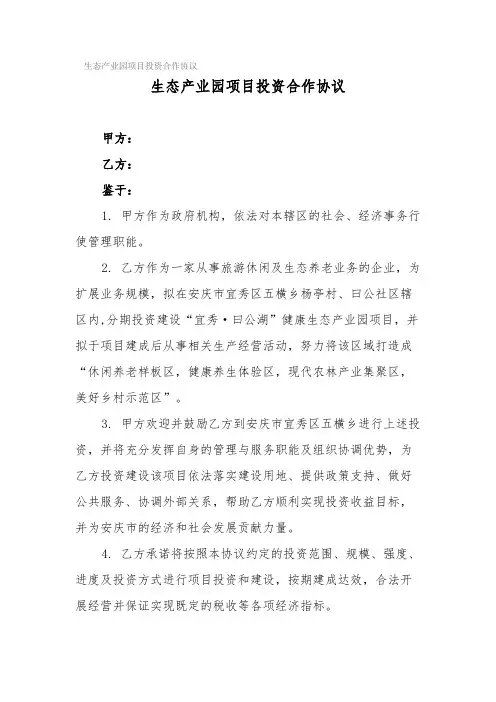 生态产业园项目投资合作协议

生态产业园项目投资合作协议

甲方：

乙方：

鉴于：

1. 甲方作为政府机构，依法对本辖区的社会、经济事务行使管理职能。

2. 乙方作为一家从事旅游休闲及生态养老业务的企业，为扩展业务规模，拟在安庆市宜秀区五横乡杨亭村、曰公社区辖区内，分期投资建设“宜秀·曰公湖”健康生态产业园项目，并拟于项目建成后从事相关生产经营活动，努力将该区域打造成“休闲养老样板区，健康养生体验区，现代农林产业集聚区，美好乡村示范区”。

3. 甲方欢迎并鼓励乙方到安庆市宜秀区五横乡进行上述投资，并将充分发挥自身的管理与服务职能及组织协调优势，为乙方投资建设该项目依法落实建设用地、提供政策支持、做好公共服务、协调外部关系，帮助乙方顺利实现投资收益目标，并为安庆市的经济和社会发展贡献力量。

4. 乙方承诺将按照本协议约定的投资范围、规模、强度、进度及投资方式进行项目投资和建设，按期建成达效，合法开展经营并保证实现既定的税收等各项经济指标。